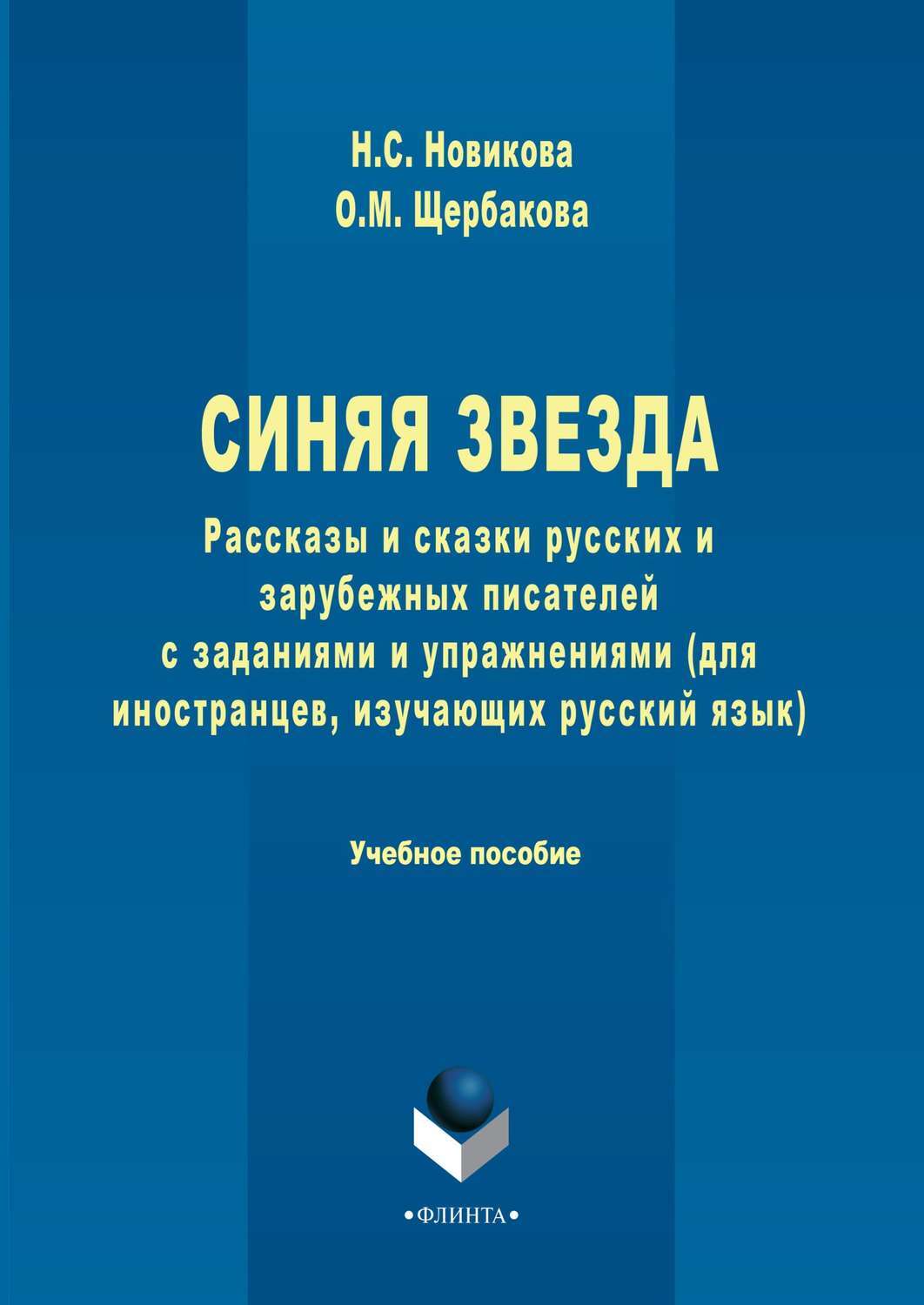 Н.С. Новикова
О.М. Щербакова

СИНЯЯ ЗВЕЗДА

Рассказы и сказки русских и зарубежных писателей с заданиями и упражнениями (для иностранцев, изучающих русский язык)

Учебное пособие

•ФЛИНТА•